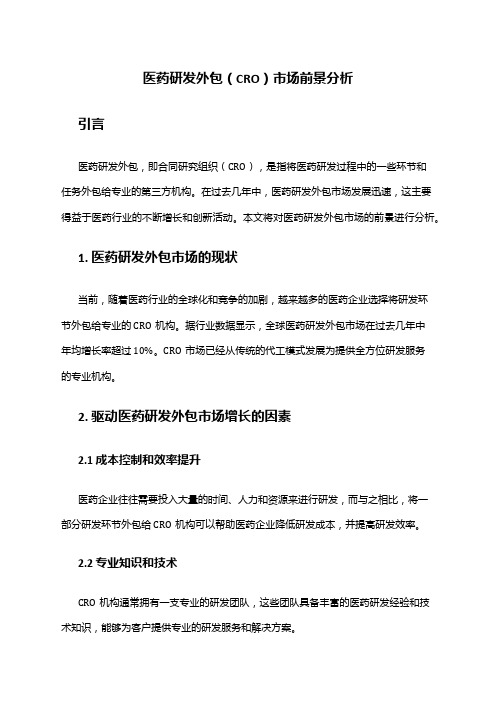 医药研发外包（CRO）市场前景分析

引言

医药研发外包，即合同研究组织（CRO），是指将医药研发过程中的一些环节和任务外包给专业的第三方机构。在过去几年中，医药研发外包市场发展迅速，这主要得益于医药行业的不断增长和创新活动。本文将对医药研发外包市场的前景进行分析。

1. 医药研发外包市场的现状

当前，随着医药行业的全球化和竞争的加剧，越来越多的医药企业选择将研发环节外包给专业的 CRO 机构。据行业数据显示，全球医药研发外包市场在过去几年中年均增长率超过 10%。CRO 市场已经从传统的代工模式发展为提供全方位研发服务的专业机构。

2. 驱动医药研发外包市场增长的因素

2.1 成本控制和效率提升

医药企业往往需要投入大量的时间、人力和资源来进行研发，而与之相比，将一部分研发环节外包给 CRO 机构可以帮助医药企业降低研发成本，并提高研发效率。

2.2 专业知识和技术

CRO 机构通常拥有一支专业的研发团队，这些团队具备丰富的医药研发经验和技术知识，能够为客户提供专业的研发服务和解决方案。